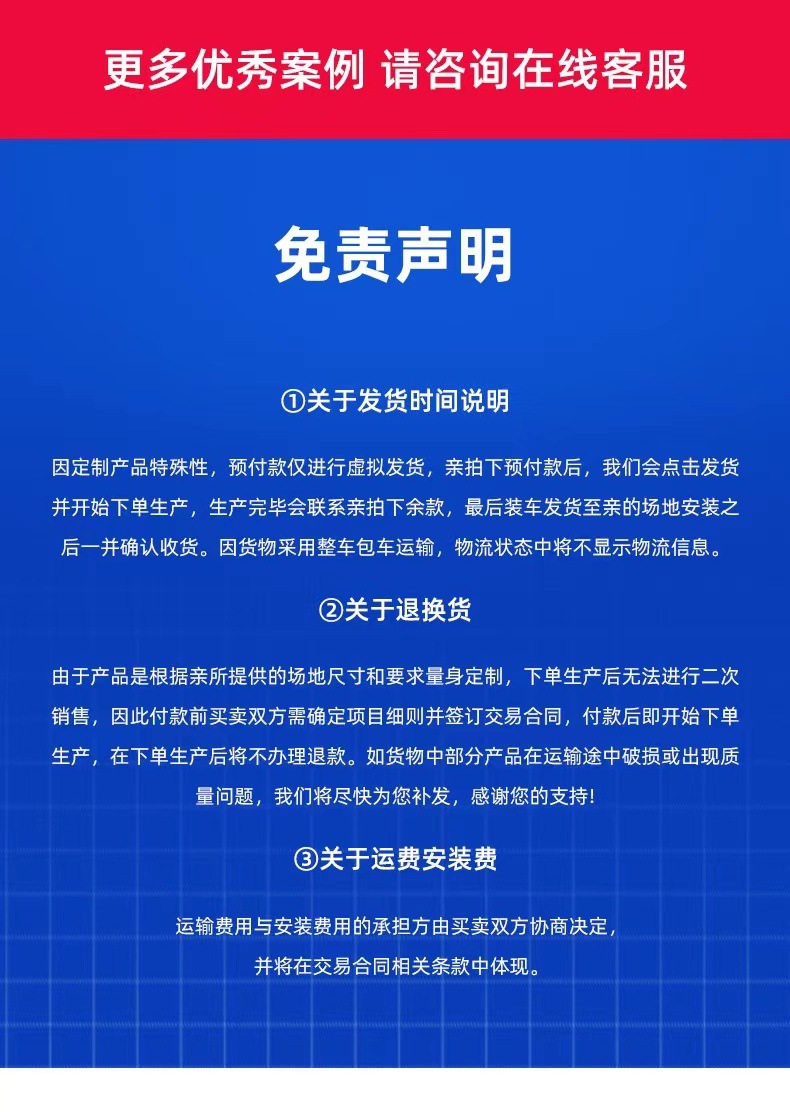 更多优秀案例 请咨询在线客服

免责声明

①关于发货时间说明

因定制产品特殊性，预付款仅进行虚拟发货，亲拍下预付款后，我们会点击发货并开始下单生产，生产完毕会联系亲拍下余款，最后装车发货至亲的场地安装之后一并确认收货。因货物采用整车包车运输，物流状态中将不显示物流信息。

②关于退换货

由于产品是根据亲所提供的场地尺寸和要求量身定制，下单生产后无法进行二次销售，因此付款前买卖双方需确定项目细则并签订交易合同，付款后即开始下单生产，在下单生产后将不办理退款。如货物中部分产品在运输途中破损或出现质量问题，我们将尽快为您补发，感谢您的支持!

③关于运费安装费

运输费用与安装费用的承担方由买卖双方协商决定，并将在交易合同相关条款中体现。